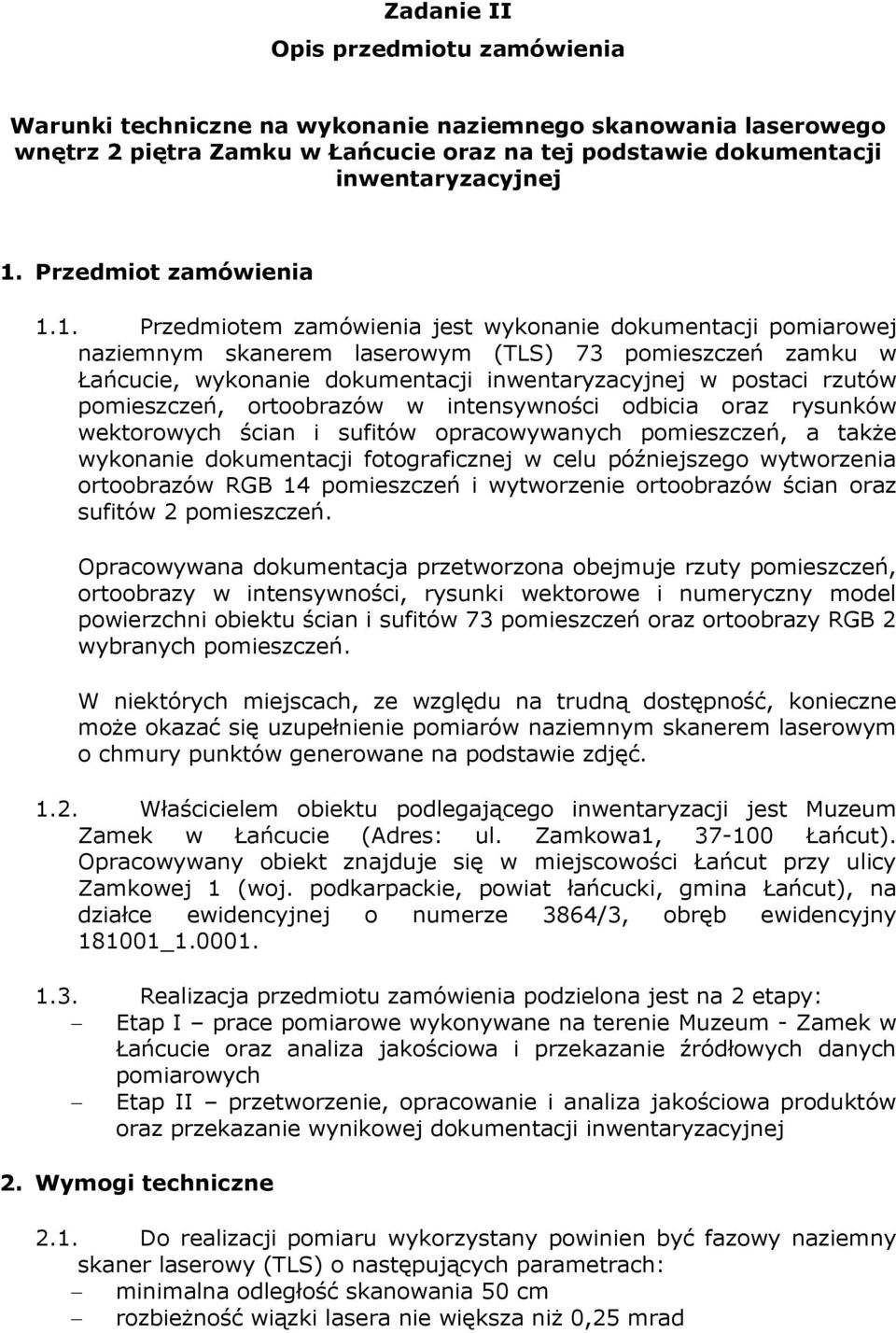 Zadanie II

Opis przedmiotu zamówienia

Warunki techniczne na wykonanie naziemnego skanowania laserowego wnętrz 2 piętra Zamku w Łańcucie oraz na tej podstawie dokumentacji inwentaryzacyjnej

1. Przedmiot zamówienia

1.1. Przedmiotem zamówienia jest wykonanie dokumentacji pomiarowej naziemnym skanerem laserowym (TLS) 73 pomieszczeń zamku w Łańcucie, wykonanie dokumentacji inwentaryzacyjnej w postaci rzutów pomieszczeń, ortoobrazów w intensywności odbicia oraz rysunków wektorowych ścian i sufitów opracowywanych pomieszczeń, a także wykonanie dokumentacji fotograficznej w celu późniejszego wytworzenia ortoobrazów RGB 14 pomieszczeń i wytworzenie ortoobrazów ścian oraz sufitów 2 pomieszczeń.

Opracowywana dokumentacja przetworzona obejmuje rzuty pomieszczeń, ortoobrazy w intensywności, rysunki wektorowe i numeryczny model powierzchni obiektu ścian i sufitów 73 pomieszczeń oraz ortoobrazy RGB 2 wybranych pomieszczeń.

W niektórych miejscach, ze względu na trudną dostępność, konieczne może okazać się uzupełnienie pomiarów naziemnym skanerem laserowym o chmury punktów generowane na podstawie zdjęć.

1.2. Właścicielem obiektu podlegającego inwentaryzacji jest Muzeum Zamek w Łańcucie (Adres: ul. Zamkowa1, 37-100 Łańcut). Opracowywany obiekt znajduje się w miejscowości Łańcut przy ulicy Zamkowej 1 (woj. podkarpackie, powiat łańcucki, gmina Łańcut), na działce ewidencyjnej o numerze 3864/3, obręb ewidencyjny 181001_1.0001.

1.3. Realizacja przedmiotu zamówienia podzielona jest na 2 etapy:
– Etap I – prace pomiarowe wykonywane na terenie Muzeum - Zamek w Łańcucie oraz analiza jakościowa i przekazanie źródłowych danych pomiarowych
– Etap II – przetworzenie, opracowanie i analiza jakościowa produktów oraz przekazanie wynikowej dokumentacji inwentaryzacyjnej

2. Wymogi techniczne

2.1. Do realizacji pomiaru wykorzystany powinien być fazowy naziemny skaner laserowy (TLS) o następujących parametrach:
– minimalna odległość skanowania 50 cm
– rozbieżność wiązki lasera nie większa niż 0,25 mrad